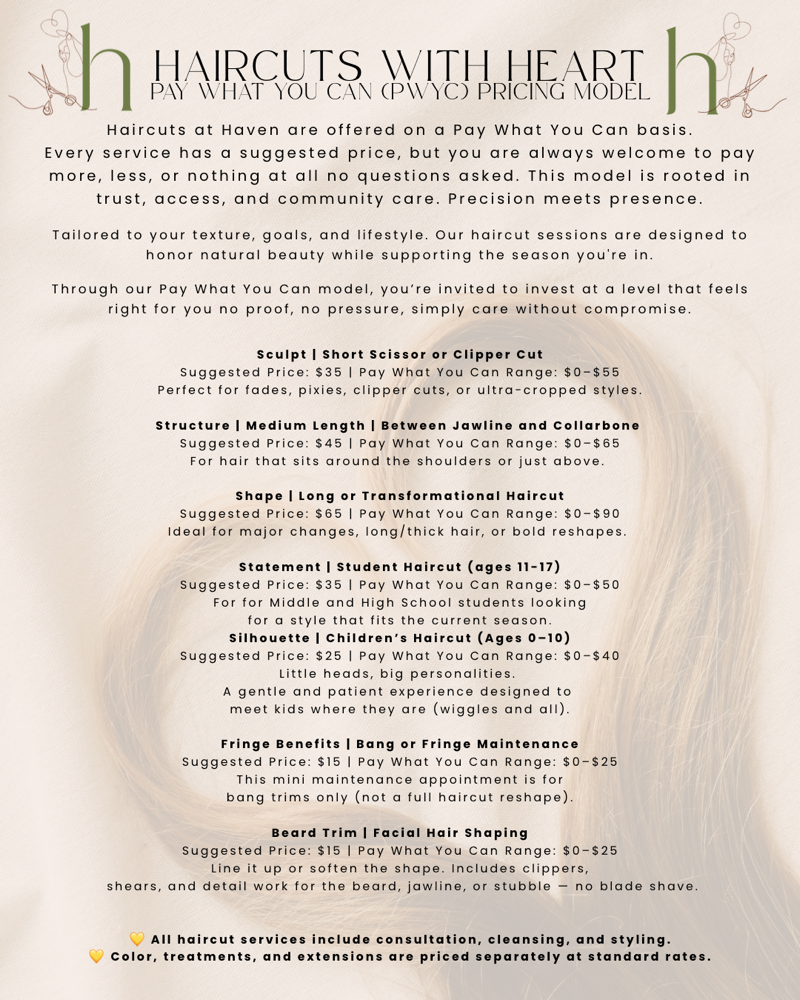 h HAIRCUTS WITH HEART h
PAY WHAT YOU CAN (PWYC) PRICING MODEL

Haircuts at Haven are offered on a Pay What You Can basis. Every service has a suggested price, but you are always welcome to pay more, less, or nothing at all no questions asked. This model is rooted in trust, access, and community care. Precision meets presence.

Tailored to your texture, goals, and lifestyle. Our haircut sessions are designed to honor natural beauty while supporting the season you're in.

Through our Pay What You Can model, you're invited to invest at a level that feels right for you no proof, no pressure, simply care without compromise.

Sculpt | Short Scissor or Clipper Cut
Suggested Price: $35 | Pay What You Can Range: $0–$55
Perfect for fades, pixies, clipper cuts, or ultra-cropped styles.

Structure | Medium Length | Between Jawline and Collarbone
Suggested Price: $45 | Pay What You Can Range: $0–$65
For hair that sits around the shoulders or just above.

Shape | Long or Transformational Haircut
Suggested Price: $65 | Pay What You Can Range: $0–$90
Ideal for major changes, long/thick hair, or bold reshapes.

Statement | Student Haircut (ages 11-17)
Suggested Price: $35 | Pay What You Can Range: $0–$50
For for Middle and High School students looking for a style that fits the current season.
Silhouette | Children's Haircut (Ages 0–10)
Suggested Price: $25 | Pay What You Can Range: $0–$40
Little heads, big personalities.
A gentle and patient experience designed to meet kids where they are (wiggles and all).

Fringe Benefits | Bang or Fringe Maintenance
Suggested Price: $15 | Pay What You Can Range: $0–$25
This mini maintenance appointment is for bang trims only (not a full haircut reshape).

Beard Trim | Facial Hair Shaping
Suggested Price: $15 | Pay What You Can Range: $0–$25
Line it up or soften the shape. Includes clippers, shears, and detail work for the beard, jawline, or stubble — no blade shave.

💛 All haircut services include consultation, cleansing, and styling.
💛 Color, treatments, and extensions are priced separately at standard rates.